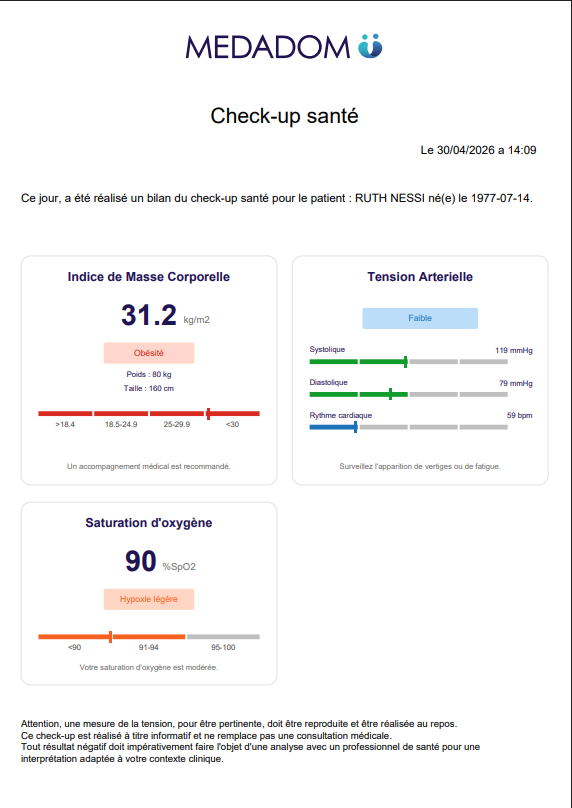 MEDADOM

Check-up santé

Le 30/04/2026 a 14:09

Ce jour, a été réalisé un bilan du check-up santé pour le patient : RUTH NESSI né(e) le 1977-07-14.

Indice de Masse Corporelle

31.2 kg/m2

Obésité

Poids : 80 kg
Taille : 160 cm

>18.4 18.5-24.9 25-29.9 <30

Un accompagnement médical est recommandé.

Tension Arterielle

Faible

Systolique 119 mmHg

Diastolique 79 mmHg

Rythme cardiaque 59 bpm

Surveillez l'apparition de vertiges ou de fatigue.

Saturation d'oxygène

90 %SpO2

Hypoxie légère

<90 91-94 95-100

Votre saturation d'oxygène est modérée.

Attention, une mesure de la tension, pour être pertinente, doit être reproduite et être réalisée au repos.
Ce check-up est réalisé à titre informatif et ne remplace pas une consultation médicale.
Tout résultat négatif doit impérativement faire l'objet d'une analyse avec un professionnel de santé pour une interprétation adaptée à votre contexte clinique.